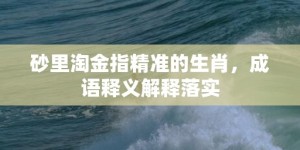 砂里淘金指精准的生肖，成语释义解释落实